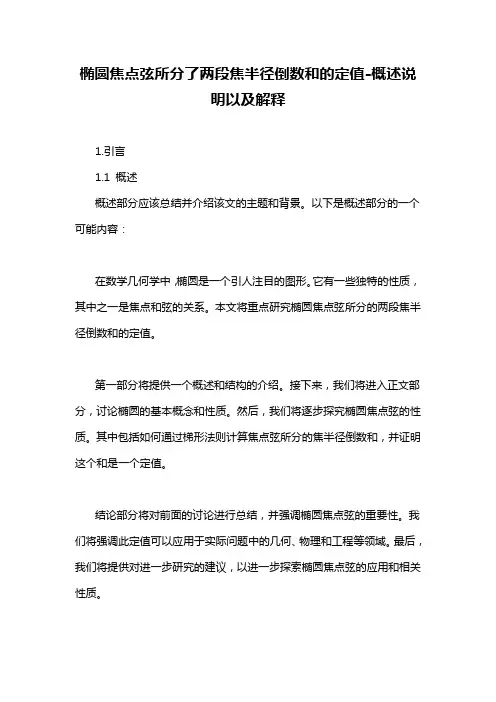 椭圆焦点弦所分了两段焦半径倒数和的定值-概述说明以及解释

1.引言

1.1 概述

概述部分应该总结并介绍该文的主题和背景。以下是概述部分的一个可能内容：

在数学几何学中，椭圆是一个引人注目的图形。它有一些独特的性质，其中之一是焦点和弦的关系。本文将重点研究椭圆焦点弦所分的两段焦半径倒数和的定值。

第一部分将提供一个概述和结构的介绍。接下来，我们将进入正文部分，讨论椭圆的基本概念和性质。然后，我们将逐步探究椭圆焦点弦的性质。其中包括如何通过梯形法则计算焦点弦所分的焦半径倒数和，并证明这个和是一个定值。

结论部分将对前面的讨论进行总结，并强调椭圆焦点弦的重要性。我们将强调此定值可以应用于实际问题中的几何、物理和工程等领域。最后，我们将提供对进一步研究的建议，以进一步探索椭圆焦点弦的应用和相关性质。